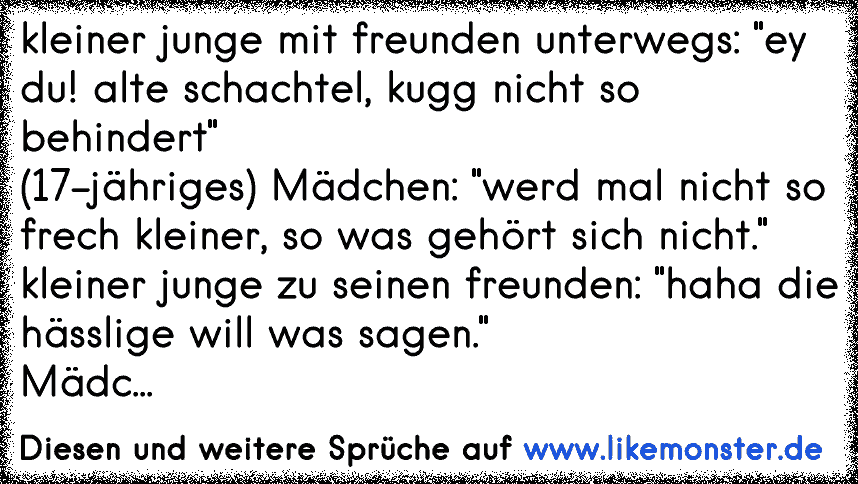 kleiner junge mit freunden unterwegs: "ey du! alte schachtel, kugg nicht so behindert"
(17-jähriges) Mädchen: "werd mal nicht so frech kleiner, so was gehört sich nicht."
kleiner junge zu seinen freunden: "haha die hässlige will was sagen."
Mädc...

Diesen und weitere Sprüche auf www.likemonster.de